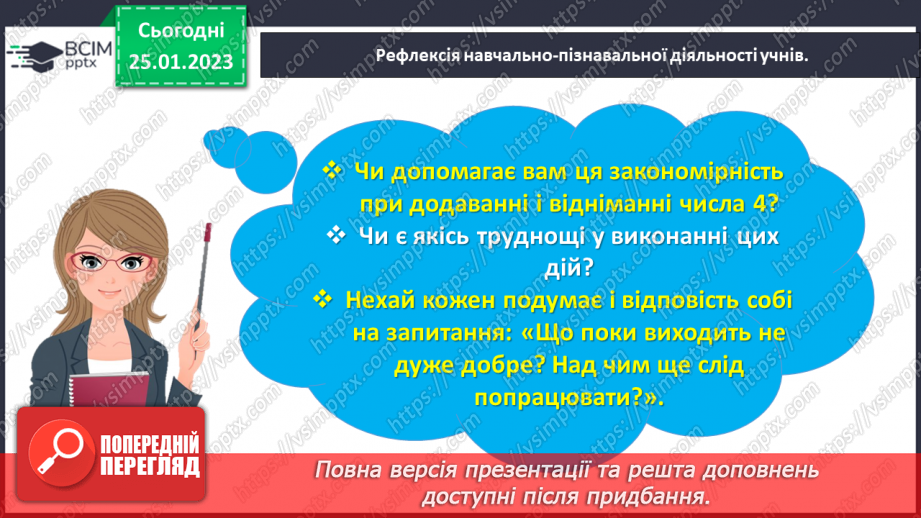 ВСІМ pptx

Сьогодні 25.01.2023

Рефлексія навчально-пізнавальної діяльності учнів.

❖ Чи допомагає вам ця закономірність при додаванні і відніманні числа 4?

❖ Чи є якісь труднощі у виконанні цих дій?

❖ Нехай кожен подумає і відповість собі на запитання: «Що поки виходить не дуже добре? Над чим ще слід попрацювати?».

ПОПЕРЕДНІЙ ПЕРЕГЛЯД

Повна версія презентації та решта доповнень доступні після придбання.

https://vsimpptx.com